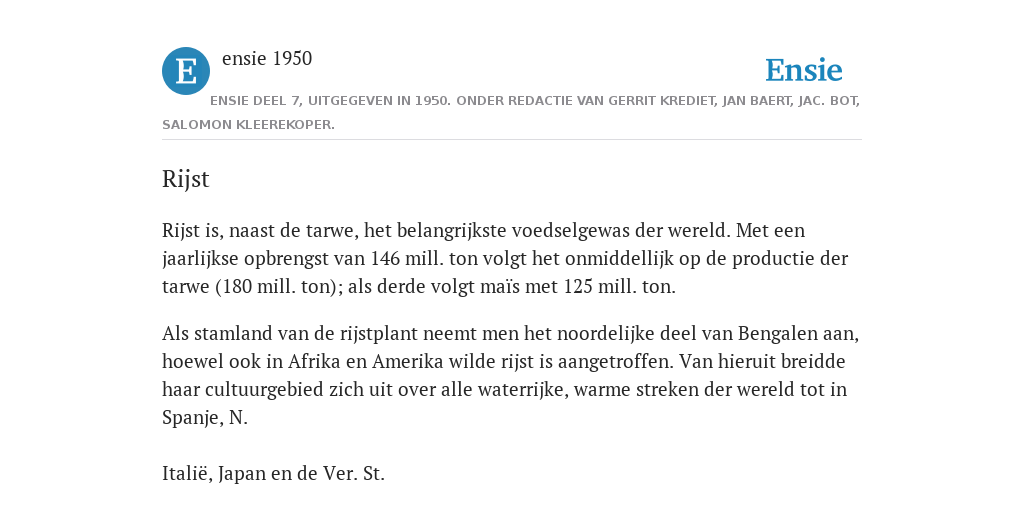 E

ensie 1950

Ensie

ENSIE DEEL 7, UITGEGEVEN IN 1950. ONDER REDACTIE VAN GERRIT KREDIET, JAN BAERT, JAC. BOT, SALOMON KLEEREKOPER.

Rijst

Rijst is, naast de tarwe, het belangrijkste voedselgewas der wereld. Met een jaarlijkse opbrengst van 146 mill. ton volgt het onmiddellijk op de productie der tarwe (180 mill. ton); als derde volgt maïs met 125 mill. ton.

Als stamland van de rijstplant neemt men het noordelijke deel van Bengalen aan, hoewel ook in Afrika en Amerika wilde rijst is aangetroffen. Van hieruit breidde haar cultuurgebied zich uit over alle waterrijke, warme streken der wereld tot in Spanje, N.

Italië, Japan en de Ver. St.